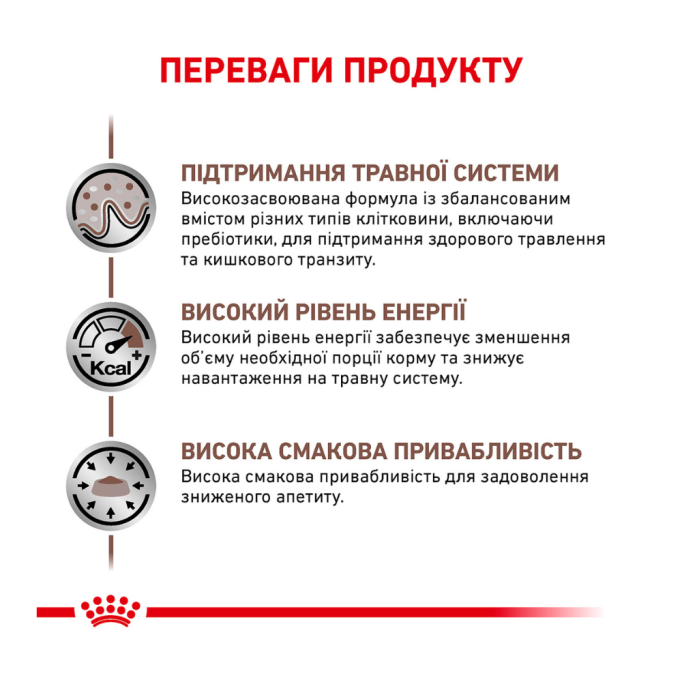 ПЕРЕВАГИ ПРОДУКТУ

ПІДТРИМАННЯ ТРАВНОЇ СИСТЕМИ
Високозасвоювана формула із збалансованим вмістом різних типів клітковини, включаючи пребіотики, для підтримання здорового травлення та кишкового транзиту.

Kcal

ВИСОКИЙ РІВЕНЬ ЕНЕРГІЇ
Високий рівень енергії забезпечує зменшення об'єму необхідної порції корму та знижує навантаження на травну систему.

ВИСОКА СМАКОВА ПРИВАБЛИВІСТЬ
Висока смакова привабливість для задоволення зниженого апетиту.